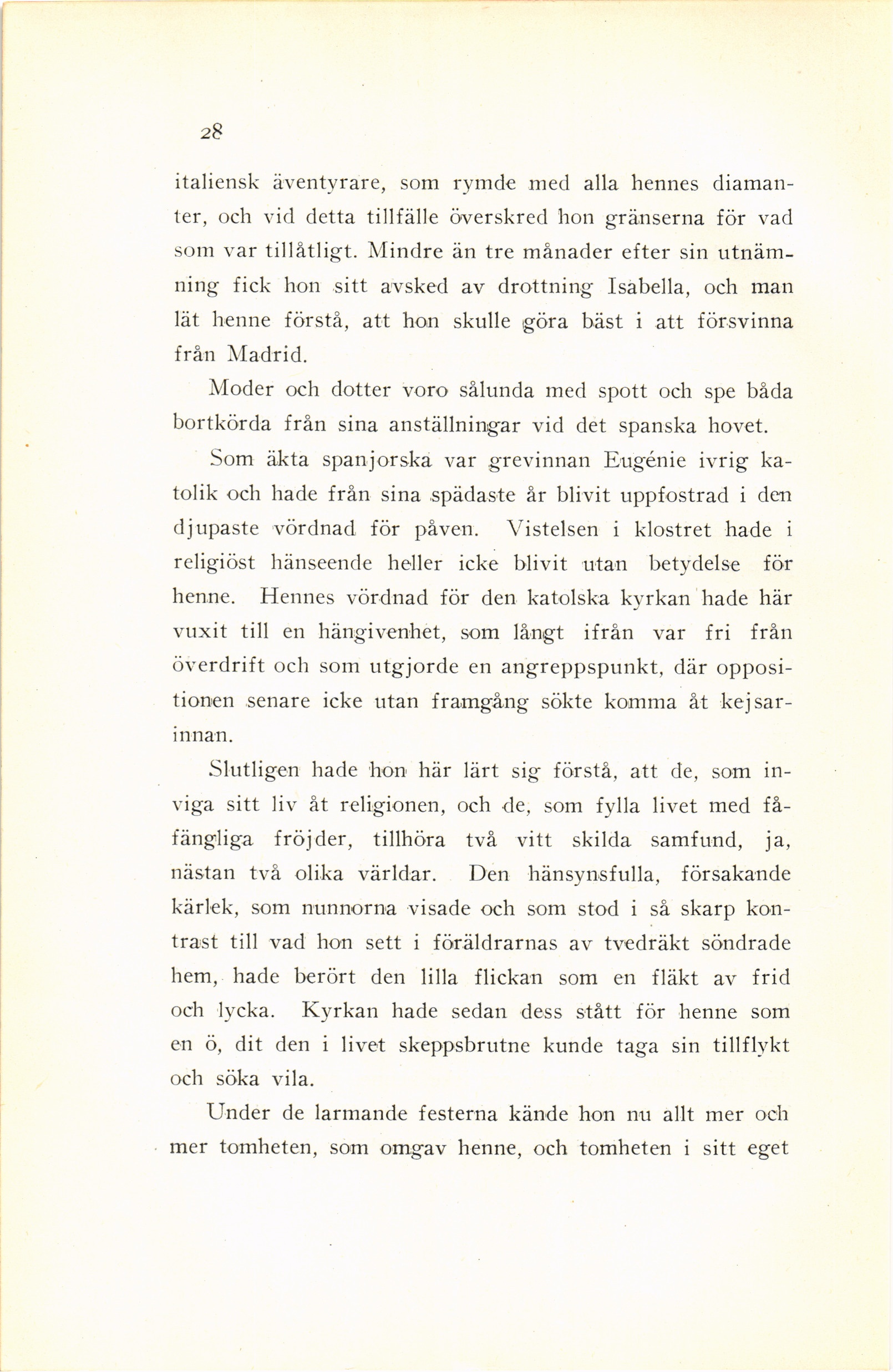 28

italiensk äventyrare, som rymde med alla hennes diamanter, och vid detta tillfälle överskred hon gränserna för vad som var tillåtligt. Mindre än tre månader efter sin utnämning fick hon sitt avsked av drottning Isabella, och man lät henne förstå, att hon skulle göra bäst i att försvinna från Madrid.

Moder och dotter voro sålunda med spott och spe båda bortkörda från sina anställningar vid det spanska hovet.

Som äkta spanjorska var grevinnan Eugénie ivrig katolik och hade från sina spädaste år blivit uppfostrad i den djupaste vördnad för påven. Vistelsen i klostret hade i religiöst hänseende heller icke blivit utan betydelse för henne. Hennes vördnad för den katolska kyrkan hade här vuxit till en hängivenhet, som långt ifrån var fri från överdrift och som utgjorde en angreppspunkt, där oppositionen senare icke utan framgång sökte komma åt kejsarinnan.

Slutligen hade hon här lärt sig förstå, att de, som inviga sitt liv åt religionen, och de, som fylla livet med fåfängliga fröjder, tillhöra två vitt skilda samfund, ja, nästan två olika världar. Den hänsynsfulla, försakande kärlek, som nunnorna visade och som stod i så skarp kontrast till vad hon sett i föräldrarnas av tvedräkt söndrade hem, hade berört den lilla flickan som en fläkt av frid och lycka. Kyrkan hade sedan dess stått för henne som en ö, dit den i livet skeppsbrutne kunde taga sin tillflykt och söka vila.

Under de larmande festerna kände hon nu allt mer och mer tomheten, som omgav henne, och tomheten i sitt eget